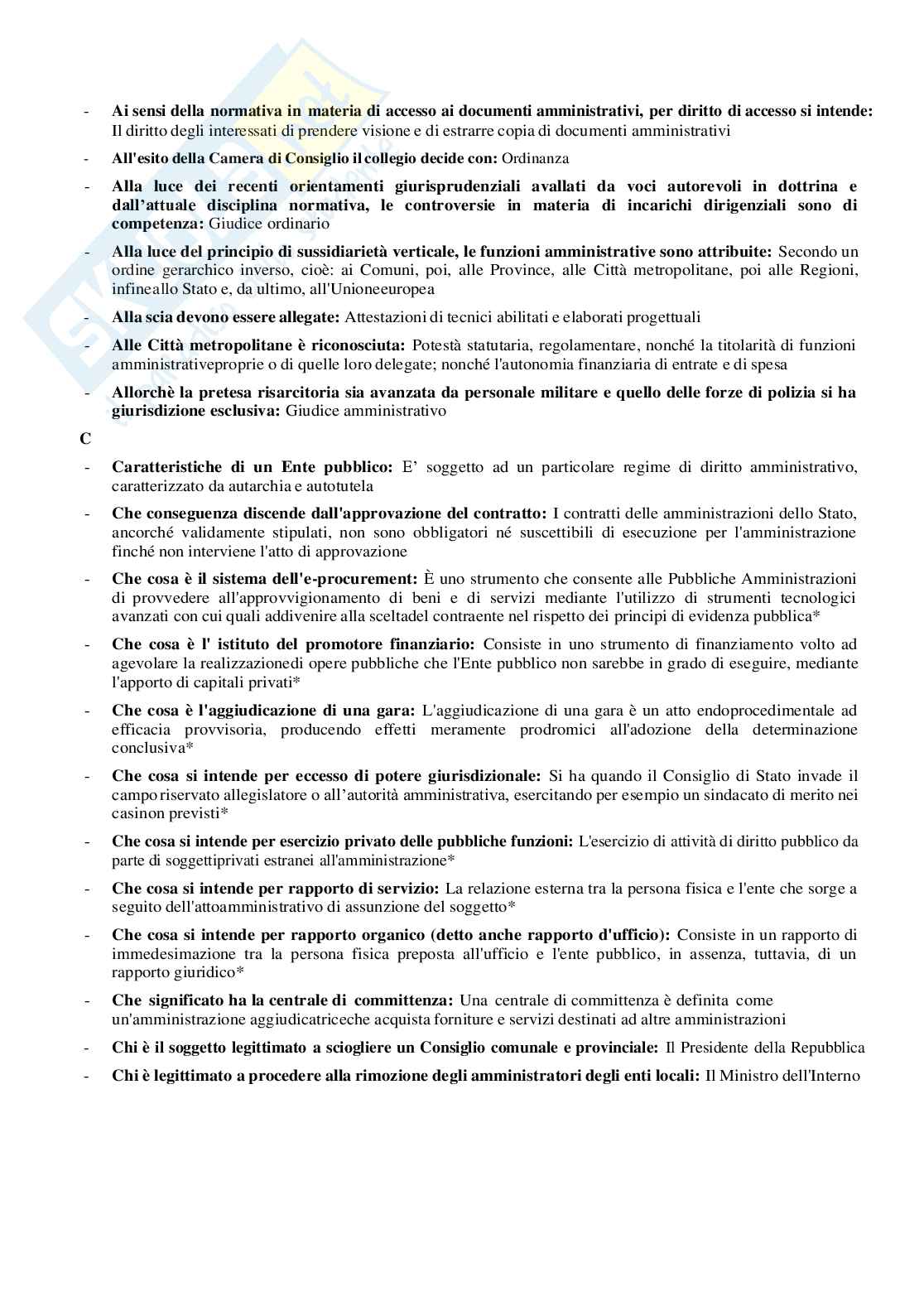 - **Ai sensi della normativa in materia di accesso ai documenti amministrativi, per diritto di accesso si intende:** Il diritto degli interessati di prendere visione e di estrarre copia di documenti amministrativi

- **All'esito della Camera di Consiglio il collegio decide con:** Ordinanza

- **Alla luce dei recenti orientamenti giurisprudenziali avallati da voci autorevoli in dottrina e dall'attuale disciplina normativa, le controversie in materia di incarichi dirigenziali sono di competenza:** Giudice ordinario

- **Alla luce del principio di sussidiarietà verticale, le funzioni amministrative sono attribuite:** Secondo un ordine gerarchico inverso, cioè: ai Comuni, poi, alle Province, alle Città metropolitane, poi alle Regioni, infineallo Stato e, da ultimo, all'Unioneeuropea

- **Alla scia devono essere allegate:** Attestazioni di tecnici abilitati e elaborati progettuali

- **Alle Città metropolitane è riconosciuta:** Potestà statutaria, regolamentare, nonché la titolarità di funzioni amministrativeproprie o di quelle loro delegate; nonché l'autonomia finanziaria di entrate e di spesa

- **Allorchè la pretesa risarcitoria sia avanzata da personale militare e quello delle forze di polizia si ha giurisdizione esclusiva:** Giudice amministrativo

**C**

- **Caratteristiche di un Ente pubblico:** E' soggetto ad un particolare regime di diritto amministrativo, caratterizzato da autarchia e autotutela

- **Che conseguenza discende dall'approvazione del contratto:** I contratti delle amministrazioni dello Stato, ancorché validamente stipulati, non sono obbligatori né suscettibili di esecuzione per l'amministrazione finché non interviene l'atto di approvazione

- **Che cosa è il sistema dell'e-procurement:** È uno strumento che consente alle Pubbliche Amministrazioni di provvedere all'approvvigionamento di beni e di servizi mediante l'utilizzo di strumenti tecnologici avanzati con cui quali addivenire alla sceltadel contraente nel rispetto dei principi di evidenza pubblica*

- **Che cosa è l' istituto del promotore finanziario:** Consiste in uno strumento di finanziamento volto ad agevolare la realizzazionedi opere pubbliche che l'Ente pubblico non sarebbe in grado di eseguire, mediante l'apporto di capitali privati*

- **Che cosa è l'aggiudicazione di una gara:** L'aggiudicazione di una gara è un atto endoprocedimentale ad efficacia provvisoria, producendo effetti meramente prodromici all'adozione della determinazione conclusiva*

- **Che cosa si intende per eccesso di potere giurisdizionale:** Si ha quando il Consiglio di Stato invade il campo riservato allegislatore o all'autorità amministrativa, esercitando per esempio un sindacato di merito nei casinon previsti*

- **Che cosa si intende per esercizio privato delle pubbliche funzioni:** L'esercizio di attività di diritto pubblico da parte di soggettiprivati estranei all'amministrazione*

- **Che cosa si intende per rapporto di servizio:** La relazione esterna tra la persona fisica e l'ente che sorge a seguito dell'attoamministrativo di assunzione del soggetto*

- **Che cosa si intende per rapporto organico (detto anche rapporto d'ufficio):** Consiste in un rapporto di immedesimazione tra la persona fisica preposta all'ufficio e l'ente pubblico, in assenza, tuttavia, di un rapporto giuridico*

- **Che significato ha la centrale di committenza:** Una centrale di committenza è definita come un'amministrazione aggiudicatriceche acquista forniture e servizi destinati ad altre amministrazioni

- **Chi è il soggetto legittimato a sciogliere un Consiglio comunale e provinciale:** Il Presidente della Repubblica

- **Chi è legittimato a procedere alla rimozione degli amministratori degli enti locali:** Il Ministro dell'Interno